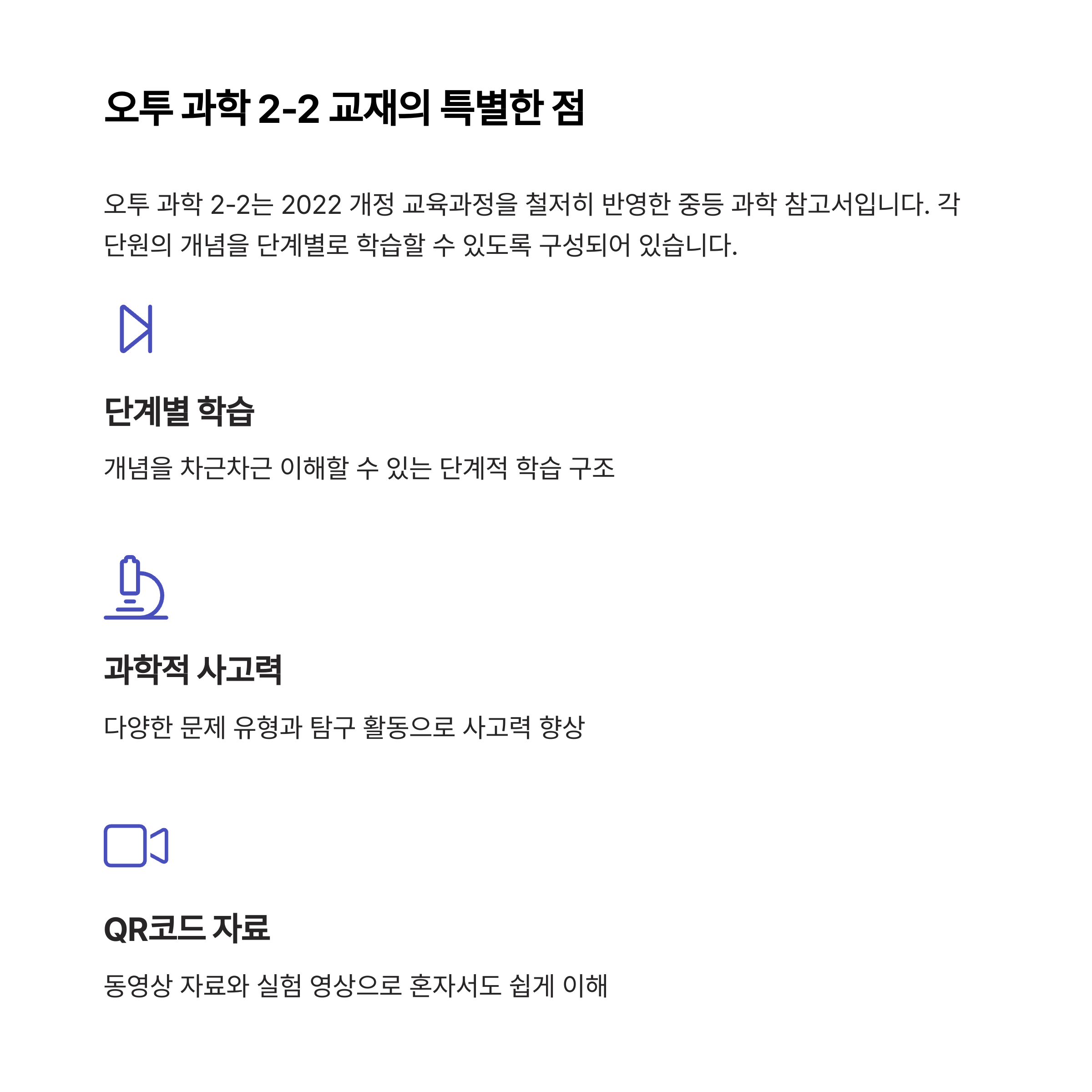 오투 과학 2-2 교재의 특별한 점

오투 과학 2-2는 2022 개정 교육과정을 철저히 반영한 중등 과학 참고서입니다. 각 단원의 개념을 단계별로 학습할 수 있도록 구성되어 있습니다.

단계별 학습

개념을 차근차근 이해할 수 있는 단계적 학습 구조

과학적 사고력

다양한 문제 유형과 탐구 활동으로 사고력 향상

QR코드 자료

동영상 자료와 실험 영상으로 혼자서도 쉽게 이해